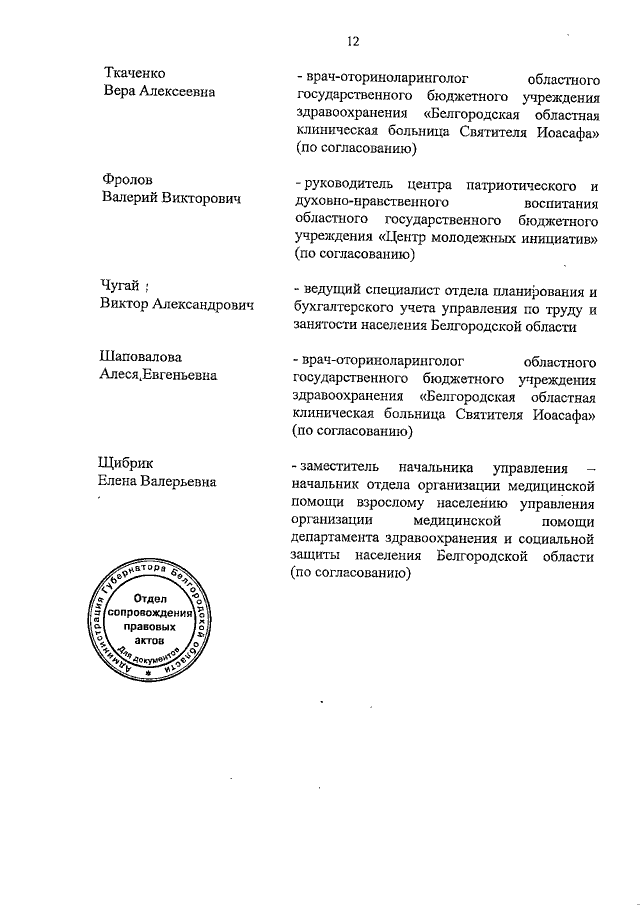 12

Ткаченко
Вера Алексеевна

- врач-оториноларинголог областного государственного бюджетного учреждения здравоохранения «Белгородская областная клиническая больница Святителя Иоасафа» (по согласованию)

Фролов
Валерий Викторович

- руководитель центра патриотического и духовно-нравственного воспитания областного государственного бюджетного учреждения «Центр молодежных инициатив» (по согласованию)

Чугай
Виктор Александрович

- ведущий специалист отдела планирования и бухгалтерского учета управления по труду и занятости населения Белгородской области

Шаповалова
Алеся Евгеньевна

- врач-оториноларинголог областного государственного бюджетного учреждения здравоохранения «Белгородская областная клиническая больница Святителя Иоасафа» (по согласованию)

Щибрик
Елена Валерьевна

- заместитель начальника управления – начальник отдела организации медицинской помощи взрослому населению управления организации медицинской помощи департамента здравоохранения и социальной защиты населения Белгородской области (по согласованию)

Администрация Губернатора Белгородской области
Отдел сопровождения правовых актов
Для документов